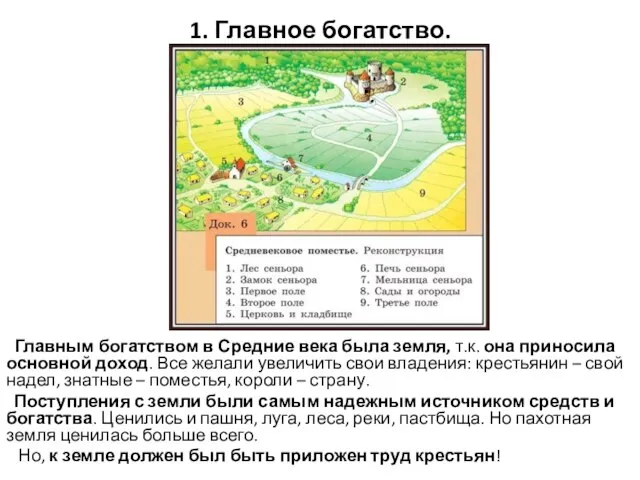 1. Главное богатство.

1
2
3
4
5
6
7
8
9

Док. 6

Средневековое поместье. Реконструкция

1. Лес сеньора
2. Замок сеньора
3. Первое поле
4. Второе поле
5. Церковь и кладбище
6. Печь сеньора
7. Мельница сеньора
8. Сады и огороды
9. Третье поле

Главным богатством в Средние века была земля, т.к. она приносила основной доход. Все желали увеличить свои владения: крестьянин – свой надел, знатные – поместья, короли – страну.

Поступления с земли были самым надежным источником средств и богатства. Ценились и пашня, луга, леса, реки, пастбища. Но пахотная земля ценилась больше всего.

Но, к земле должен был быть приложен труд крестьян!